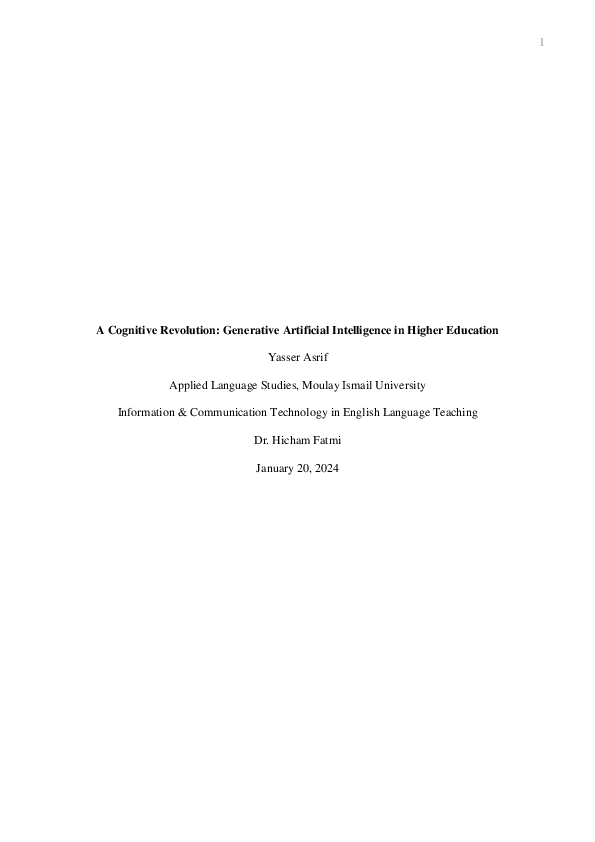 1

A Cognitive Revolution: Generative Artificial Intelligence in Higher Education

Yasser Asrif

Applied Language Studies, Moulay Ismail University

Information & Communication Technology in English Language Teaching

Dr. Hicham Fatmi

January 20, 2024